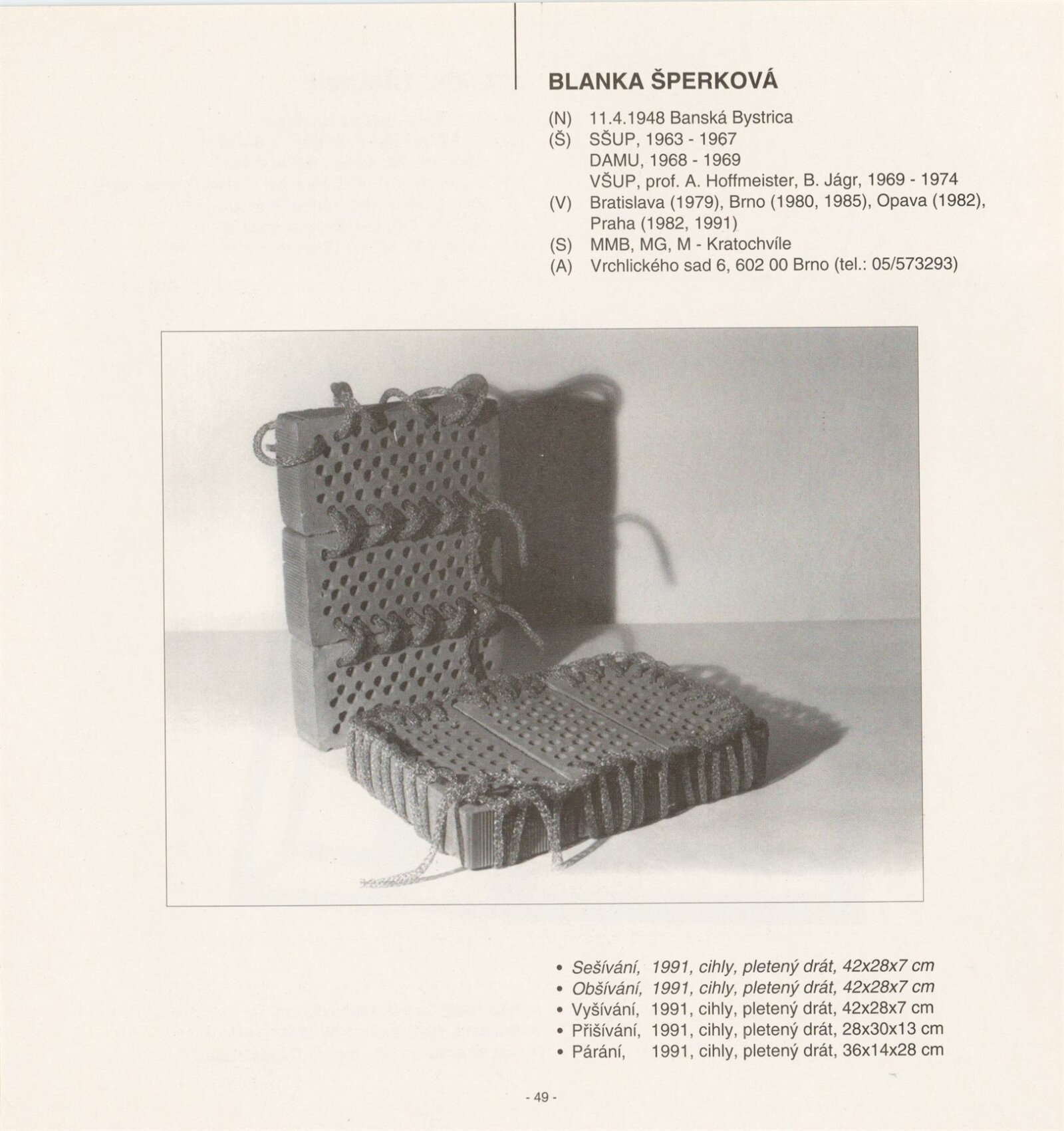 BLANKA ŠPERKOVÁ

(N) 11.4.1948 Banská Bystrica
(Š) SŠUP, 1963 - 1967
DAMU, 1968 - 1969
VŠUP, prof. A. Hoffmeister, B. Jágr, 1969 - 1974
(V) Bratislava (1979), Brno (1980, 1985), Opava (1982), Praha (1982, 1991)
(S) MMB, MG, M - Kratochvíle
(A) Vrchlického sad 6, 602 00 Brno (tel.: 05/573293)

• Sešívání, 1991, cihly, pletený drát, 42x28x7 cm
• Obšívání, 1991, cihly, pletený drát, 42x28x7 cm
• Vyšívání, 1991, cihly, pletený drát, 42x28x7 cm
• Přišívání, 1991, cihly, pletený drát, 28x30x13 cm
• Párání, 1991, cihly, pletený drát, 36x14x28 cm

- 49 -